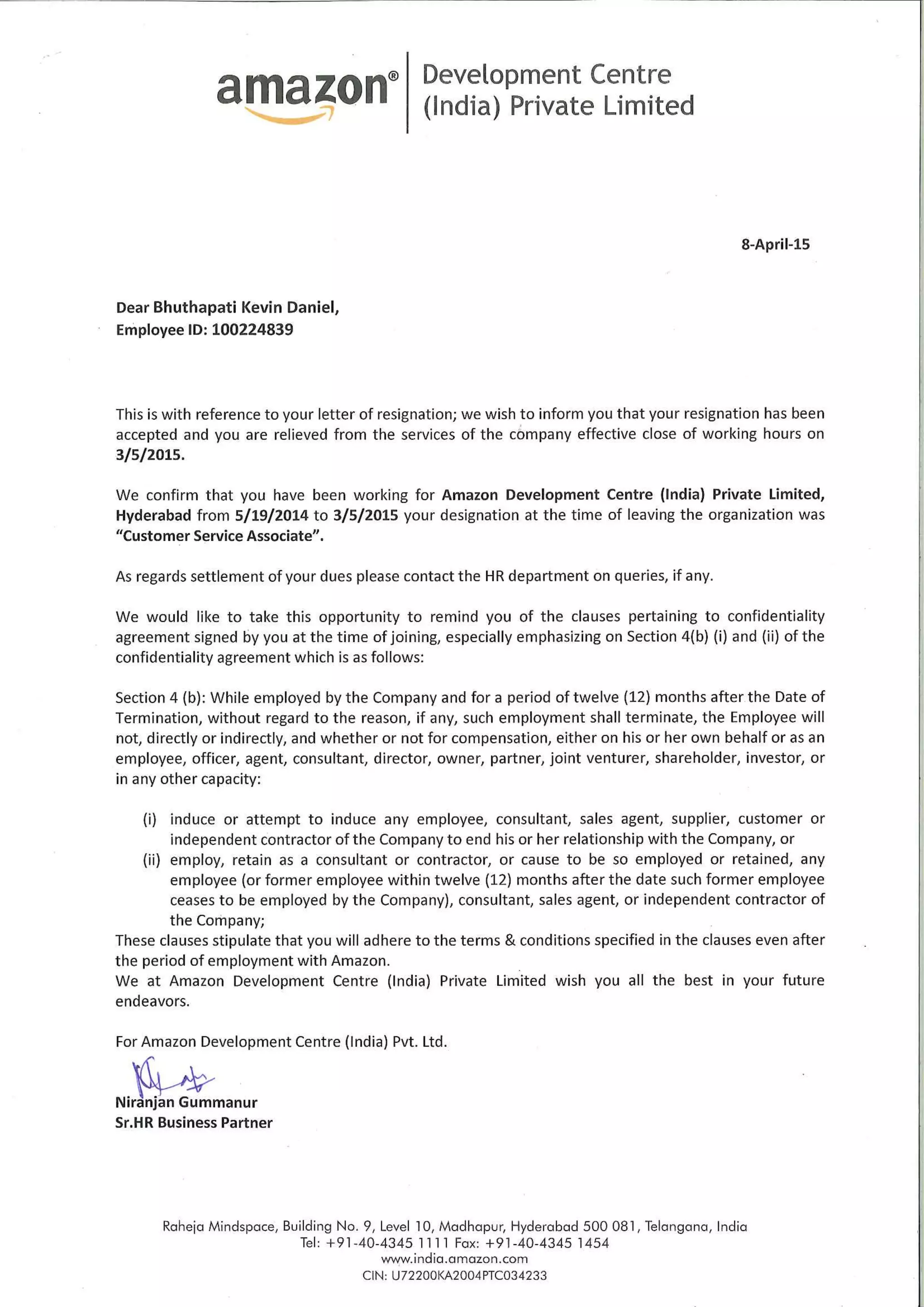 amazon® Development Centre (India) Private Limited

8-April-15

Dear Bhuthapati Kevin Daniel,
Employee ID: 100224839

This is with reference to your letter of resignation; we wish to inform you that your resignation has been accepted and you are relieved from the services of the company effective close of working hours on 3/5/2015.

We confirm that you have been working for Amazon Development Centre (India) Private Limited, Hyderabad from 5/19/2014 to 3/5/2015 your designation at the time of leaving the organization was "Customer Service Associate".

As regards settlement of your dues please contact the HR department on queries, if any.

We would like to take this opportunity to remind you of the clauses pertaining to confidentiality agreement signed by you at the time of joining, especially emphasizing on Section 4(b) (i) and (ii) of the confidentiality agreement which is as follows:

Section 4 (b): While employed by the Company and for a period of twelve (12) months after the Date of Termination, without regard to the reason, if any, such employment shall terminate, the Employee will not, directly or indirectly, and whether or not for compensation, either on his or her own behalf or as an employee, officer, agent, consultant, director, owner, partner, joint venturer, shareholder, investor, or in any other capacity:

(i) induce or attempt to induce any employee, consultant, sales agent, supplier, customer or independent contractor of the Company to end his or her relationship with the Company, or
(ii) employ, retain as a consultant or contractor, or cause to be so employed or retained, any employee (or former employee within twelve (12) months after the date such former employee ceases to be employed by the Company), consultant, sales agent, or independent contractor of the Company;
These clauses stipulate that you will adhere to the terms & conditions specified in the clauses even after the period of employment with Amazon.
We at Amazon Development Centre (India) Private Limited wish you all the best in your future endeavors.

For Amazon Development Centre (India) Pvt. Ltd.

Niranjan Gummanur
Sr.HR Business Partner

Raheja Mindspace, Building No. 9, Level 10, Madhapur, Hyderabad 500 081, Telangana, India
Tel: +91-40-4345 1111 Fax: +91-40-4345 1454
www.india.amazon.com
CIN: U72200KA2004PTC034233